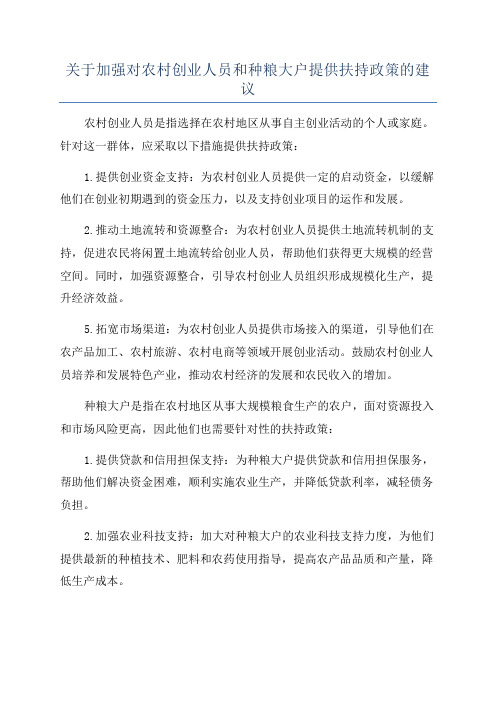 关于加强对农村创业人员和种粮大户提供扶持政策的建议

农村创业人员是指选择在农村地区从事自主创业活动的个人或家庭。针对这一群体，应采取以下措施提供扶持政策：

1.提供创业资金支持：为农村创业人员提供一定的启动资金，以缓解他们在创业初期遇到的资金压力，以及支持创业项目的运作和发展。

2.推动土地流转和资源整合：为农村创业人员提供土地流转机制的支持，促进农民将闲置土地流转给创业人员，帮助他们获得更大规模的经营空间。同时，加强资源整合，引导农村创业人员组织形成规模化生产，提升经济效益。

5.拓宽市场渠道：为农村创业人员提供市场接入的渠道，引导他们在农产品加工、农村旅游、农村电商等领域开展创业活动。鼓励农村创业人员培养和发展特色产业，推动农村经济的发展和农民收入的增加。

种粮大户是指在农村地区从事大规模粮食生产的农户，面对资源投入和市场风险更高，因此他们也需要针对性的扶持政策：

1.提供贷款和信用担保支持：为种粮大户提供贷款和信用担保服务，帮助他们解决资金困难，顺利实施农业生产，并降低贷款利率，减轻债务负担。

2.加强农业科技支持：加大对种粮大户的农业科技支持力度，为他们提供最新的种植技术、肥料和农药使用指导，提高农产品品质和产量，降低生产成本。